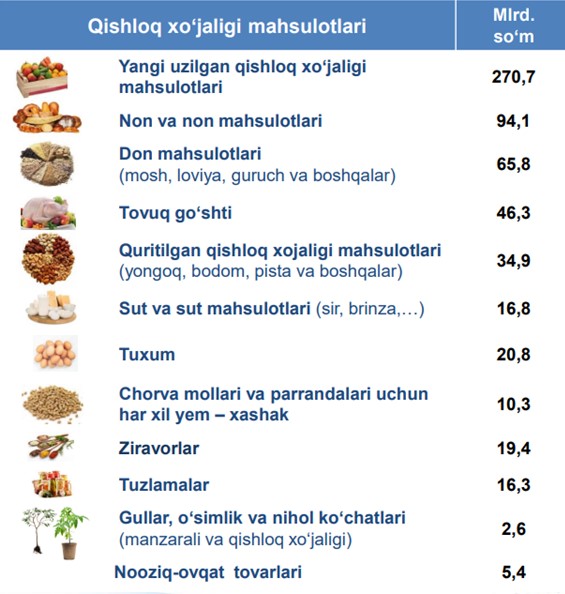 | Qishloq xo‘jaligi mahsulotlari | Mlrd. so‘m |
|---|---|
| Yangi uzilgan qishloq xo‘jaligi mahsulotlari | 270,7 |
| Non va non mahsulotlari | 94,1 |
| Don mahsulotlari (mosh, loviya, guruch va boshqalar) | 65,8 |
| Tovuq go‘shti | 46,3 |
| Quritilgan qishloq xojaligi mahsulotlari (yongoq, bodom, pista va boshqalar) | 34,9 |
| Sut va sut mahsulotlari (sir, brinza,…) | 16,8 |
| Tuxum | 20,8 |
| Chorva mollari va parrandalari uchun har xil yem – xashak | 10,3 |
| Ziravorlar | 19,4 |
| Tuzlamalar | 16,3 |
| Gullar, o‘simlik va nihol ko‘chatlari (manzarali va qishloq xo‘jaligi) | 2,6 |
| Nooziq-ovqat tovarlari | 5,4 |